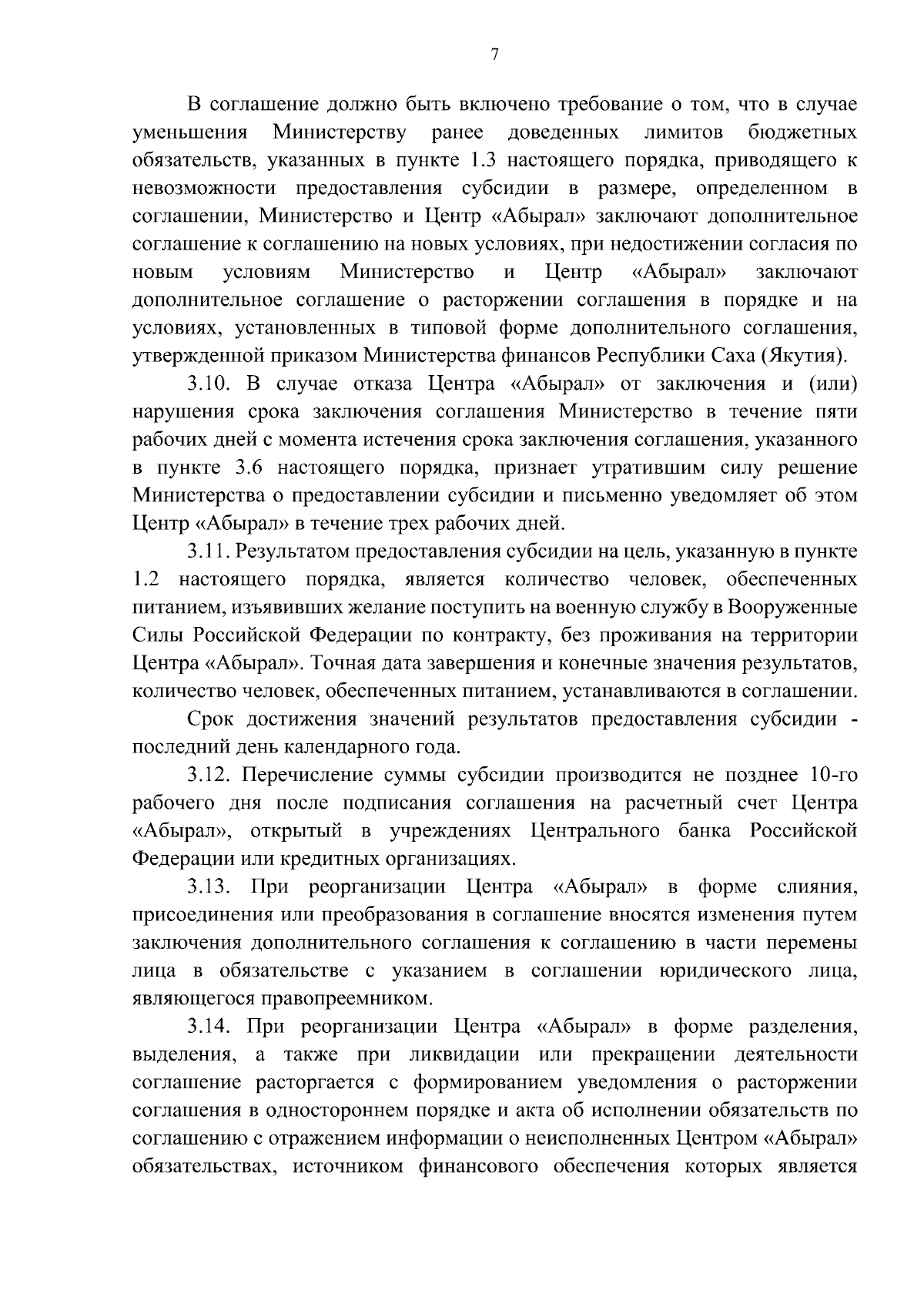 7

В соглашение должно быть включено требование о том, что в случае уменьшения Министерству ранее доведенных лимитов бюджетных обязательств, указанных в пункте 1.3 настоящего порядка, приводящего к невозможности предоставления субсидии в размере, определенном в соглашении, Министерство и Центр «Абырал» заключают дополнительное соглашение к соглашению на новых условиях, при недостижении согласия по новым условиям Министерство и Центр «Абырал» заключают дополнительное соглашение о расторжении соглашения в порядке и на условиях, установленных в типовой форме дополнительного соглашения, утвержденной приказом Министерства финансов Республики Саха (Якутия).

3.10. В случае отказа Центра «Абырал» от заключения и (или) нарушения срока заключения соглашения Министерство в течение пяти рабочих дней с момента истечения срока заключения соглашения, указанного в пункте 3.6 настоящего порядка, признает утратившим силу решение Министерства о предоставлении субсидии и письменно уведомляет об этом Центр «Абырал» в течение трех рабочих дней.

3.11. Результатом предоставления субсидии на цель, указанную в пункте 1.2 настоящего порядка, является количество человек, обеспеченных питанием, изъявивших желание поступить на военную службу в Вооруженные Силы Российской Федерации по контракту, без проживания на территории Центра «Абырал». Точная дата завершения и конечные значения результатов, количество человек, обеспеченных питанием, устанавливаются в соглашении.

Срок достижения значений результатов предоставления субсидии - последний день календарного года.

3.12. Перечисление суммы субсидии производится не позднее 10-го рабочего дня после подписания соглашения на расчетный счет Центра «Абырал», открытый в учреждениях Центрального банка Российской Федерации или кредитных организациях.

3.13. При реорганизации Центра «Абырал» в форме слияния, присоединения или преобразования в соглашение вносятся изменения путем заключения дополнительного соглашения к соглашению в части перемены лица в обязательстве с указанием в соглашении юридического лица, являющегося правопреемником.

3.14. При реорганизации Центра «Абырал» в форме разделения, выделения, а также при ликвидации или прекращении деятельности соглашение расторгается с формированием уведомления о расторжении соглашения в одностороннем порядке и акта об исполнении обязательств по соглашению с отражением информации о неисполненных Центром «Абырал» обязательствах, источником финансового обеспечения которых является